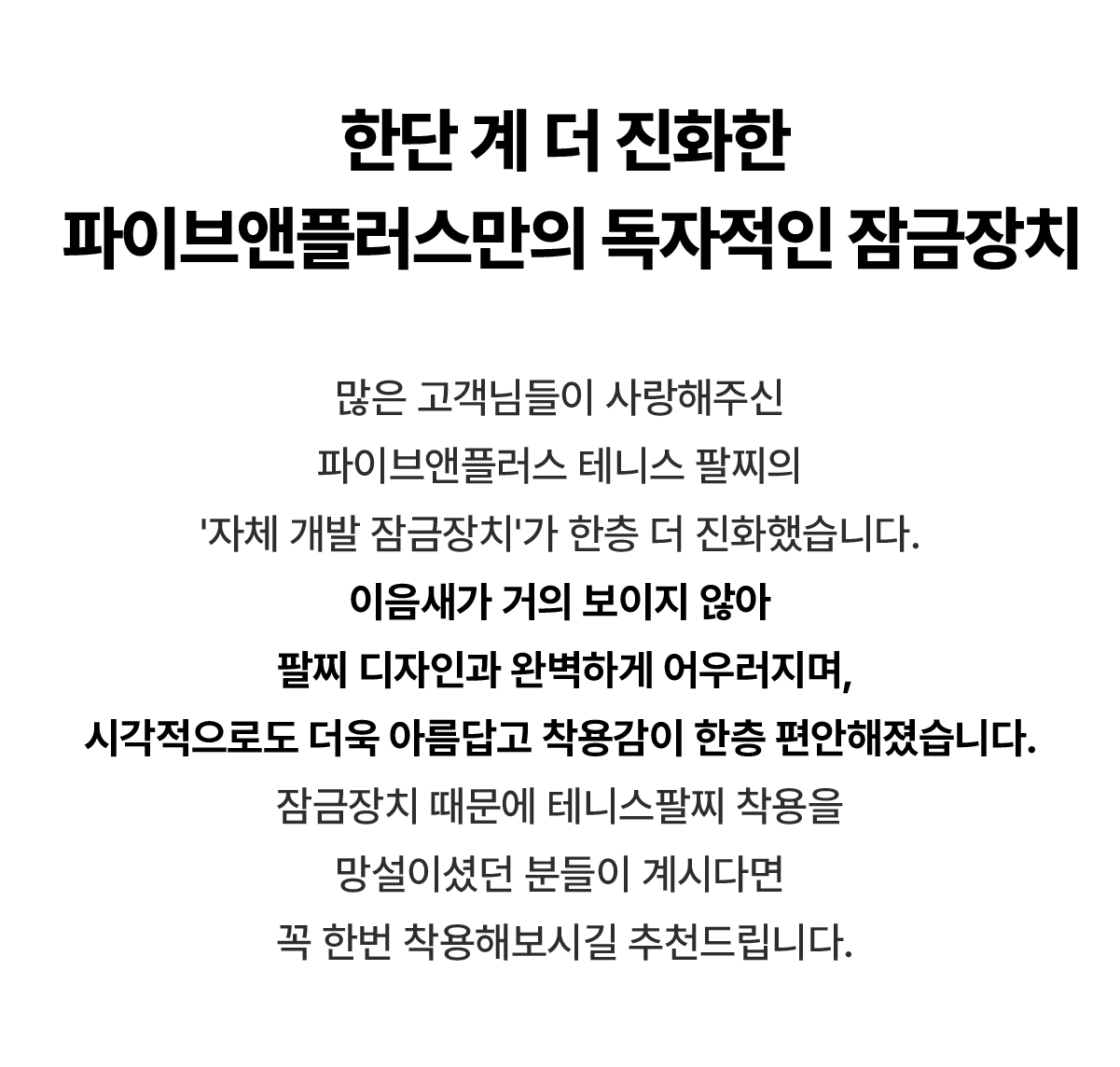 한단 계 더 진화한
파이브앤플러스만의 독자적인 잠금장치

많은 고객님들이 사랑해주신
파이브앤플러스 테니스 팔찌의
'자체 개발 잠금장치'가 한층 더 진화했습니다.
이음새가 거의 보이지 않아
팔찌 디자인과 완벽하게 어우러지며,
시각적으로도 더욱 아름답고 착용감이 한층 편안해졌습니다.
잠금장치 때문에 테니스팔찌 착용을
망설이셨던 분들이 계시다면
꼭 한번 착용해보시길 추천드립니다.